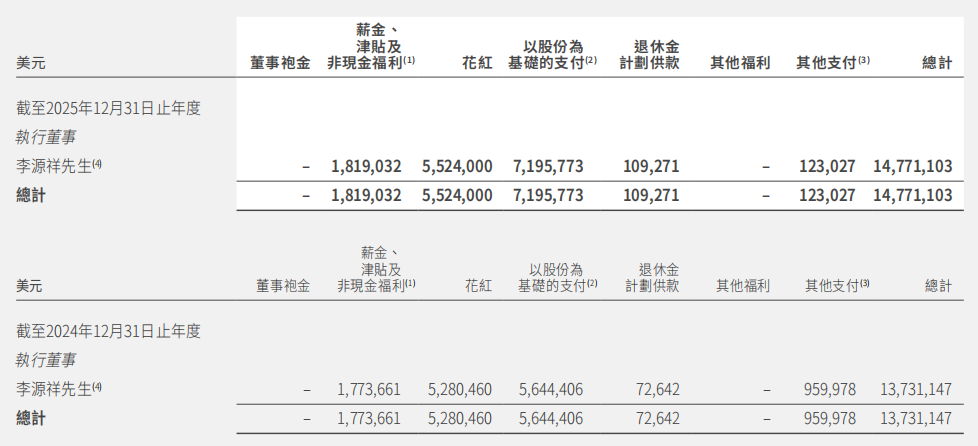 | 美元 | 董事袍金 | 薪金、津貼及非現金福利$^{(1)}$ | 花紅 | 以股份為基礎的支付$^{(2)}$ | 退休金計劃供款 | 其他福利 | 其他支付$^{(3)}$ | 總計 |
|---|---|---|---|---|---|---|---|---|
| 截至2025年12月31日止年度 | | | | | | | | |
| 執行董事 | | | | | | | | |
| 李源祥先生$^{(4)}$ | – | 1,819,032 | 5,524,000 | 7,195,773 | 109,271 | – | 123,027 | 14,771,103 |
| 總計 | – | 1,819,032 | 5,524,000 | 7,195,773 | 109,271 | – | 123,027 | 14,771,103 |

| 美元 | 董事袍金 | 薪金、津貼及非現金福利$^{(1)}$ | 花紅 | 以股份為基礎的支付$^{(2)}$ | 退休金計劃供款 | 其他福利 | 其他支付$^{(3)}$ | 總計 |
|---|---|---|---|---|---|---|---|---|
| 截至2024年12月31日止年度 | | | | | | | | |
| 執行董事 | | | | | | | | |
| 李源祥先生$^{(4)}$ | – | 1,773,661 | 5,280,460 | 5,644,406 | 72,642 | – | 959,978 | 13,731,147 |
| 總計 | – | 1,773,661 | 5,280,460 | 5,644,406 | 72,642 | – | 959,978 | 13,731,147 |